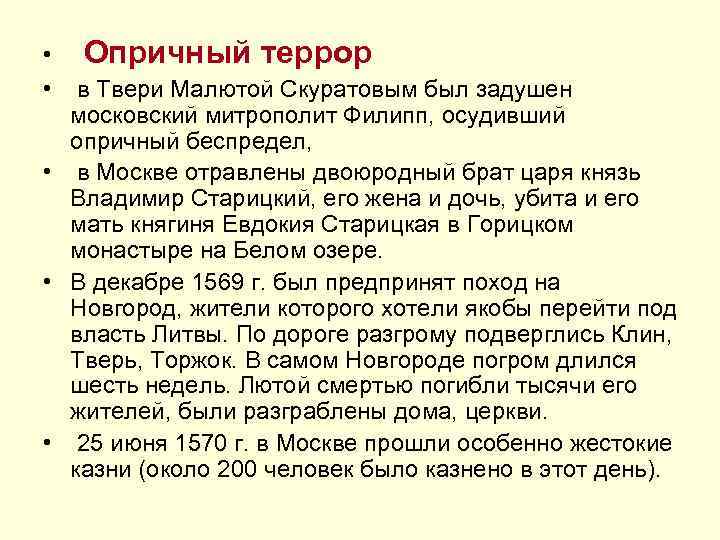 • Опричный террор

• в Твери Малютой Скуратовым был задушен московский митрополит Филипп, осудивший опричный беспредел,

• в Москве отравлены двоюродный брат царя князь Владимир Старицкий, его жена и дочь, убита и его мать княгиня Евдокия Старицкая в Горицком монастыре на Белом озере.

• В декабре 1569 г. был предпринят поход на Новгород, жители которого хотели якобы перейти под власть Литвы. По дороге разгрому подверглись Клин, Тверь, Торжок. В самом Новгороде погром длился шесть недель. Лютой смертью погибли тысячи его жителей, были разграблены дома, церкви.

• 25 июня 1570 г. в Москве прошли особенно жестокие казни (около 200 человек было казнено в этот день).